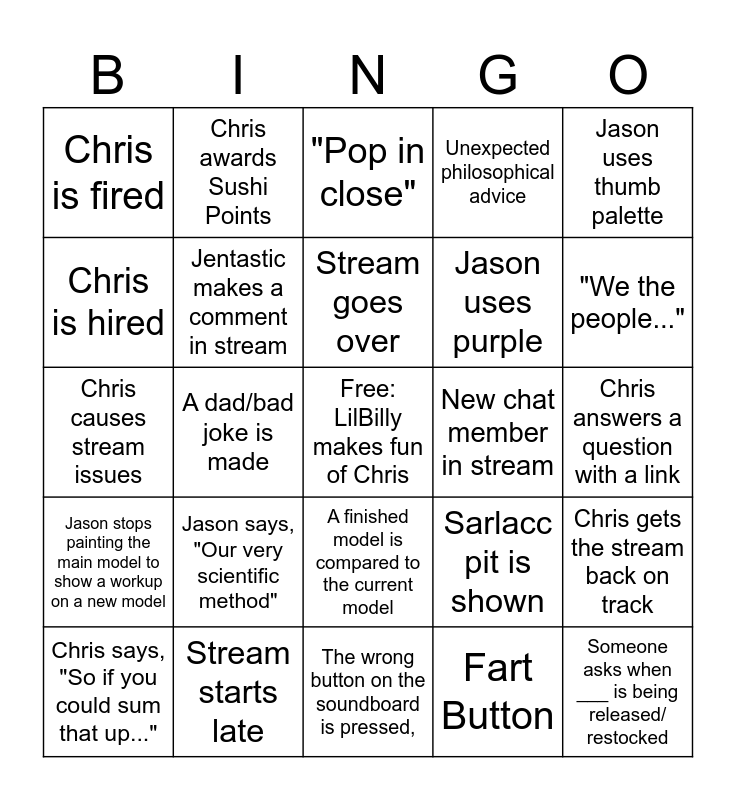 | B | I | N | G | O |
|---|---|---|---|---|
| Chris is fired | Chris awards Sushi Points | "Pop in close" | Unexpected philosophical advice | Jason uses thumb palette |
| Chris is hired | Jentastic makes a comment in stream | Stream goes over | Jason uses purple | "We the people..." |
| Chris causes stream issues | A dad/bad joke is made | Free: LilBilly makes fun of Chris | New chat member in stream | Chris answers a question with a link |
| Jason stops painting the main model to show a workup on a new model | Jason says, "Our very scientific method" | A finished model is compared to the current model | Sarlacc pit is shown | Chris gets the stream back on track |
| Chris says, "So if you could sum that up..." | Stream starts late | The wrong button on the soundboard is pressed, | Fart Button | Someone asks when ____ is being released/ restocked |